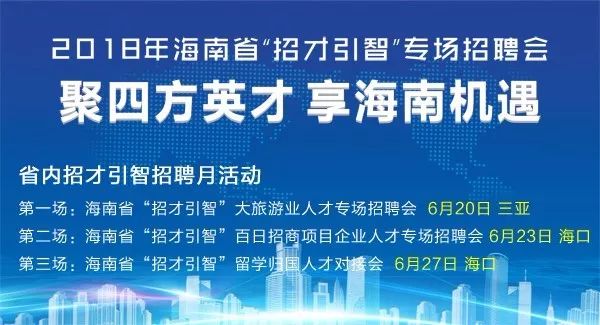 2018年海南省“招才引智”专场招聘会
聚四方英才 享海南机遇

省内招才引智招聘月活动
第一场：海南省“招才引智”大旅游业人才专场招聘会 6月20日 三亚
第二场：海南省“招才引智”百日招商项目企业人才专场招聘会 6月23日 海口
第三场：海南省“招才引智”留学归国人才对接会 6月27日 海口